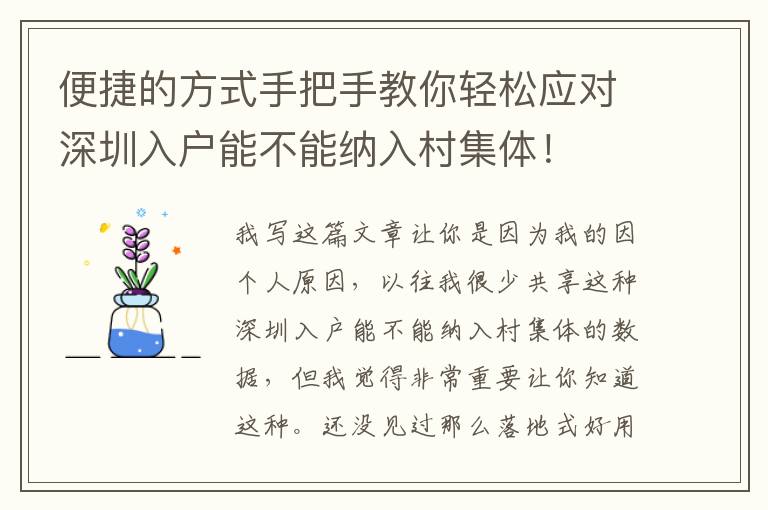 便捷的方式手把手教你轻松应对深圳入户能不能纳入村集体！

我写这篇文章让你是因为我的因个人原因，以往我很少共享这种深圳入户能不能纳入村集体的数据，但我觉得非常重要让你知道这种。还没见过那么落地式好用